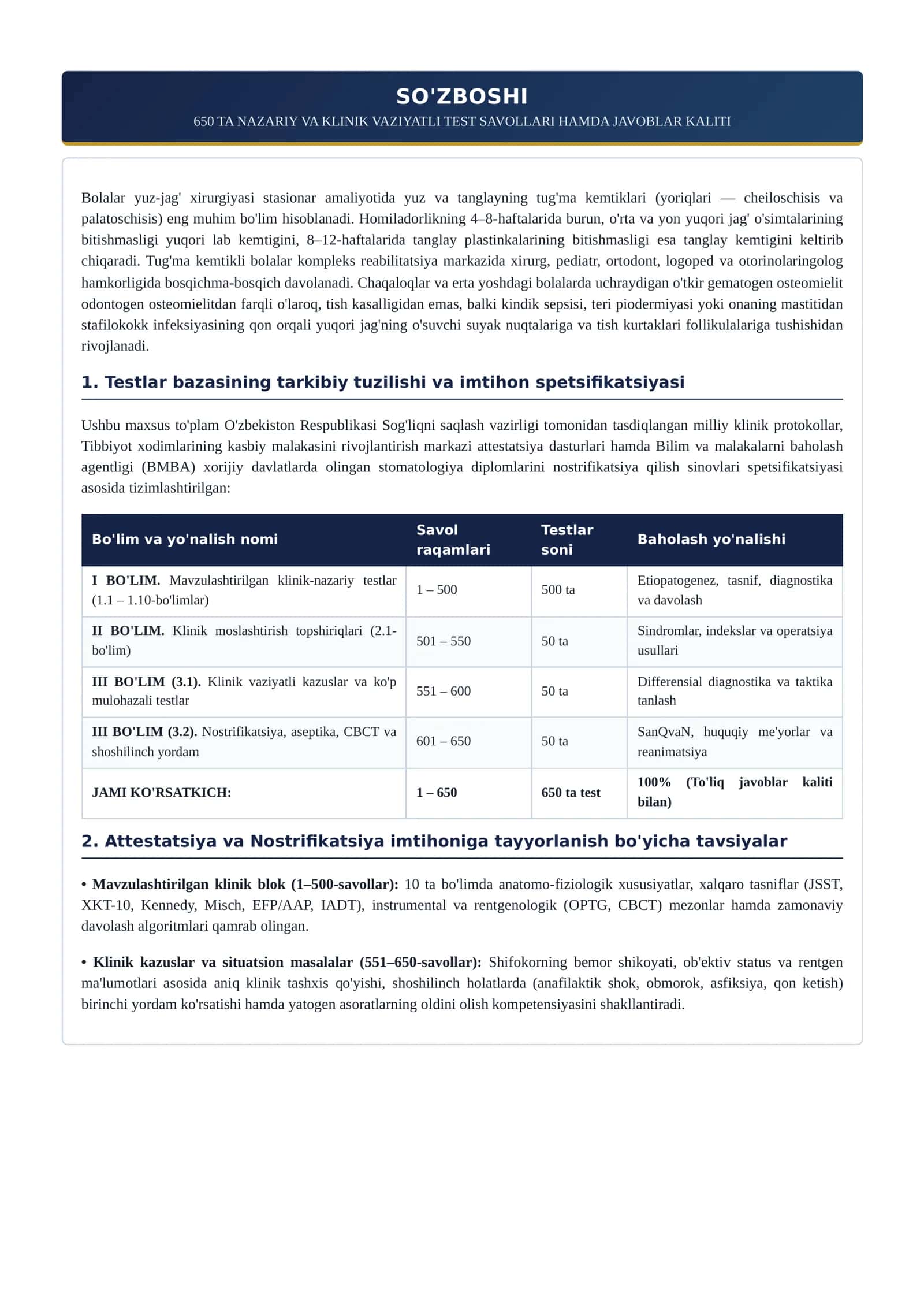 SO'ZBOSHI
650 TA NAZARIY VA KLINIK VAZIYATLI TEST SAVOLLARI HAMDA JAVOBLAR KALITI

Bolalar yuz-jag' xirurgiyasi stasionar amaliyotida yuz va tanglayning tug'ma kemtiklari (yoriqlari — cheiloschisis va palatoschisis) eng muhim bo'lim hisoblanadi. Homiladorlikning 4–8-haftalarida burun, o'rta va yon yuqori jag' o'simtalarining bitishmasligi yuqori lab kemtigini, 8–12-haftalarida tanglay plastinkalarining bitishmasligi esa tanglay kemtigini keltirib chiqaradi. Tug'ma kemtikli bolalar kompleks reabilitatsiya markazida xirurg, pediatr, ortodont, logoped va otorinolaringolog hamkorligida bosqichma-bosqich davolanadi. Chaqaloqlar va erta yoshdagi bolalarda uchraydigan o'tkir gematogen osteomielit odontogen osteomielitdan farqli o'laroq, tish kasalligidan emas, balki kindik sepsisi, teri piodermiyasi yoki onaning mastitidan stafilokokk infeksiyasining qon orqali yuqori jag'ning o'suvchi suyak nuqtalariga va tish kurtaklari follikulalariga tushishidan rivojlanadi.

1. Testlar bazasining tarkibiy tuzilishi va imtihon spetsifikatsiyasi

Ushbu maxsus to'plam O'zbekiston Respublikasi Sog'liqni saqlash vazirligi tomonidan tasdiqlangan milliy klinik protokollar, Tibbiyot xodimlarining kasbiy malakasini rivojlantirish markazi attestatsiya dasturlari hamda Bilim va malakalarni baholash agentligi (BMBA) xorijiy davlatlarda olingan stomatologiya diplomlarini nostrifikatsiya qilish sinovlari spetsifikatsiyasi asosida tizimlashtirilgan:

| Bo'lim va yo'nalish nomi | Savol raqamlari | Testlar soni | Baholash yo'nalishi |
|---|---|---|---|
| I BO'LIM. Mavzulashtirilgan klinik-nazariy testlar (1.1 – 1.10-bo'limlar) | 1 – 500 | 500 ta | Etiopatogenez, tasnif, diagnostika va davolash |
| II BO'LIM. Klinik moslashtirish topshiriqlari (2.1-bo'lim) | 501 – 550 | 50 ta | Sindromlar, indekslar va operatsiya usullari |
| III BO'LIM (3.1). Klinik vaziyatli kazuslar va ko'p mulohazali testlar | 551 – 600 | 50 ta | Differensial diagnostika va taktika tanlash |
| III BO'LIM (3.2). Nostrifikatsiya, aseptika, CBCT va shoshilinch yordam | 601 – 650 | 50 ta | SanQvaN, huquqiy me'yorlar va reanimatsiya |
| JAMI KO'RSATKICH: | 1 – 650 | 650 ta test | 100% (To'liq javoblar kaliti bilan) |

2. Attestatsiya va Nostrifikatsiya imtihoniga tayyorlanish bo'yicha tavsiyalar

• Mavzulashtirilgan klinik blok (1–500-savollar): 10 ta bo'limda anatomo-fiziologik xususiyatlar, xalqaro tasniflar (JSST, XKT-10, Kennedy, Misch, EFP/AAP, IADT), instrumental va rentgenologik (OPTG, CBCT) mezonlar hamda zamonaviy davolash algoritmlari qamrab olingan.

• Klinik kazuslar va situatsion masalalar (551–650-savollar): Shifokorning bemor shikoyati, ob'ektiv status va rentgen ma'lumotlari asosida aniq klinik tashxis qo'yishi, shoshilinch holatlarda (anafilaktik shok, obmorok, asfiksiya, qon ketish) birinchi yordam ko'rsatishi hamda yatogen asoratlarning oldini olish kompetensiyasini shakllantiradi.